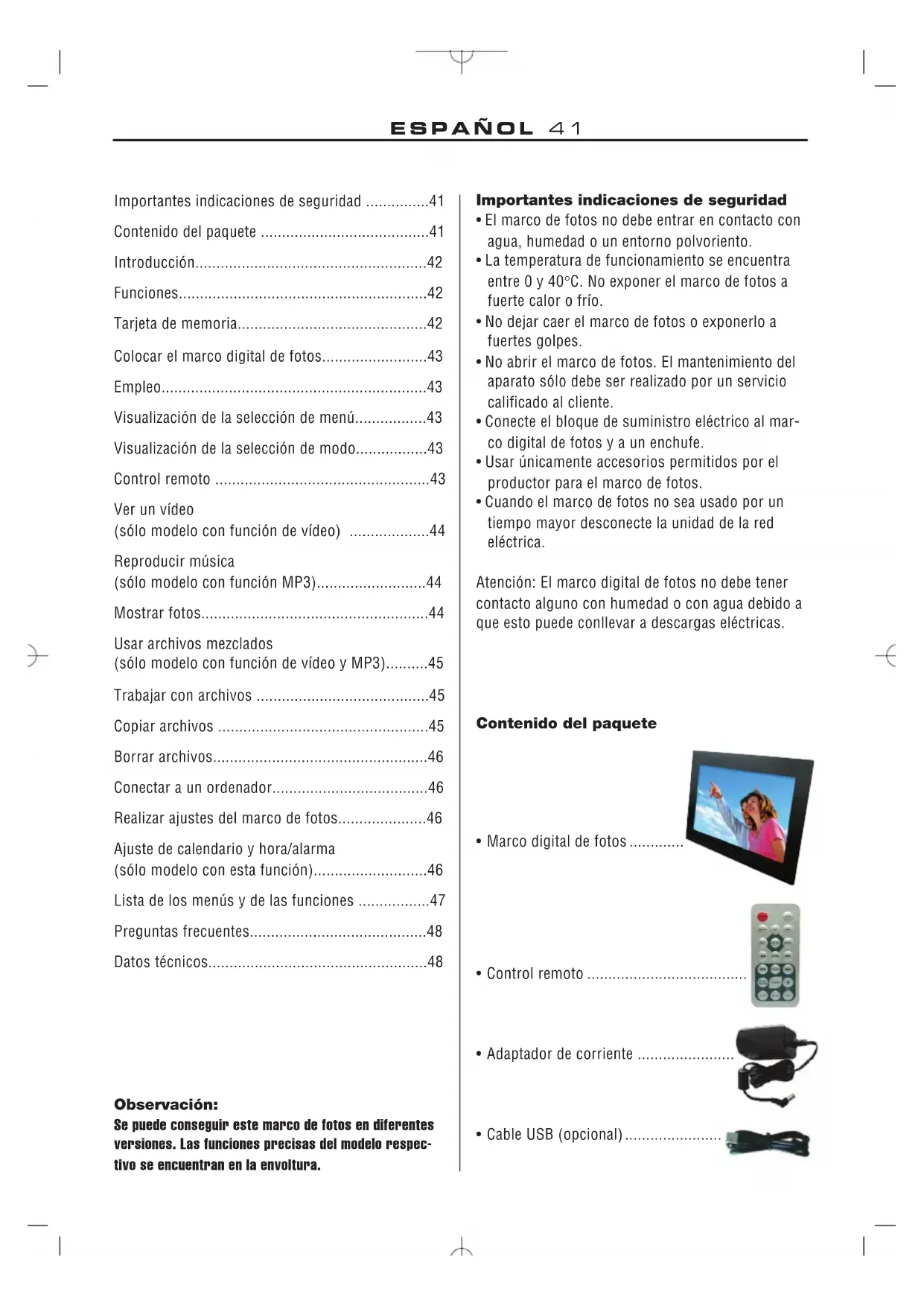 ESPAÑOL 41

Importantes indicaciones de seguridad ...............41
Contenido del paquete ........................................41
Introducción.......................................................42
Funciones...........................................................42
Tarjeta de memoria.............................................42
Colocar el marco digital de fotos.........................43
Empleo...............................................................43
Visualización de la selección de menú.................43
Visualización de la selección de modo.................43
Control remoto ...................................................43
Ver un vídeo
(sólo modelo con función de vídeo) ...................44
Reproducir música
(sólo modelo con función MP3)..........................44
Mostrar fotos......................................................44
Usar archivos mezclados
(sólo modelo con función de vídeo y MP3)..........45
Trabajar con archivos .........................................45
Copiar archivos ..................................................45
Borrar archivos...................................................46
Conectar a un ordenador.....................................46
Realizar ajustes del marco de fotos.....................46
Ajuste de calendario y hora/alarma
(sólo modelo con esta función)...........................46
Lista de los menús y de las funciones .................47
Preguntas frecuentes..........................................48
Datos técnicos....................................................48

Observación:
Se puede conseguir este marco de fotos en diferentes versiones. Las funciones precisas del modelo respectivo se encuentran en la envoltura.

Importantes indicaciones de seguridad
• El marco de fotos no debe entrar en contacto con agua, humedad o un entorno polvoriento.
• La temperatura de funcionamiento se encuentra entre 0 y 40°C. No exponer el marco de fotos a fuerte calor o frío.
• No dejar caer el marco de fotos o exponerlo a fuertes golpes.
• No abrir el marco de fotos. El mantenimiento del aparato sólo debe ser realizado por un servicio calificado al cliente.
• Conecte el bloque de suministro eléctrico al marco digital de fotos y a un enchufe.
• Usar únicamente accesorios permitidos por el productor para el marco de fotos.
• Cuando el marco de fotos no sea usado por un tiempo mayor desconecte la unidad de la red eléctrica.

Atención: El marco digital de fotos no debe tener contacto alguno con humedad o con agua debido a que esto puede conllevar a descargas eléctricas.

Contenido del paquete

• Marco digital de fotos .............

• Control remoto .....................................

• Adaptador de corriente .......................

• Cable USB (opcional).......................